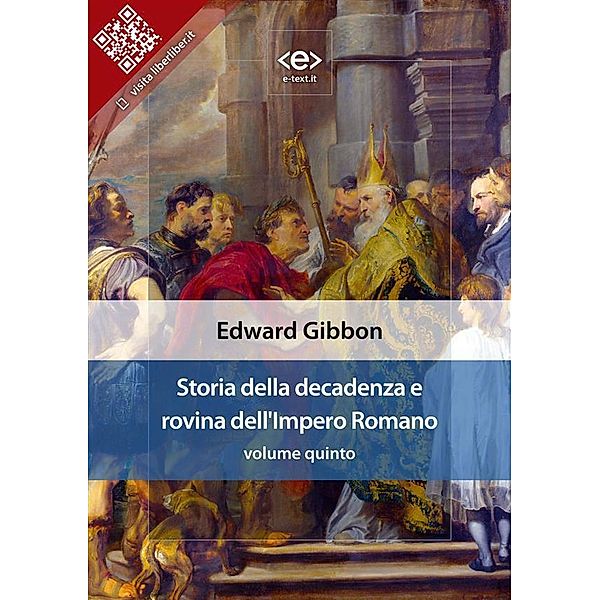 visita liberliber.it

<e>
e-text.it

Edward Gibbon

Storia della decadenza e rovina dell'Impero Romano
volume quinto